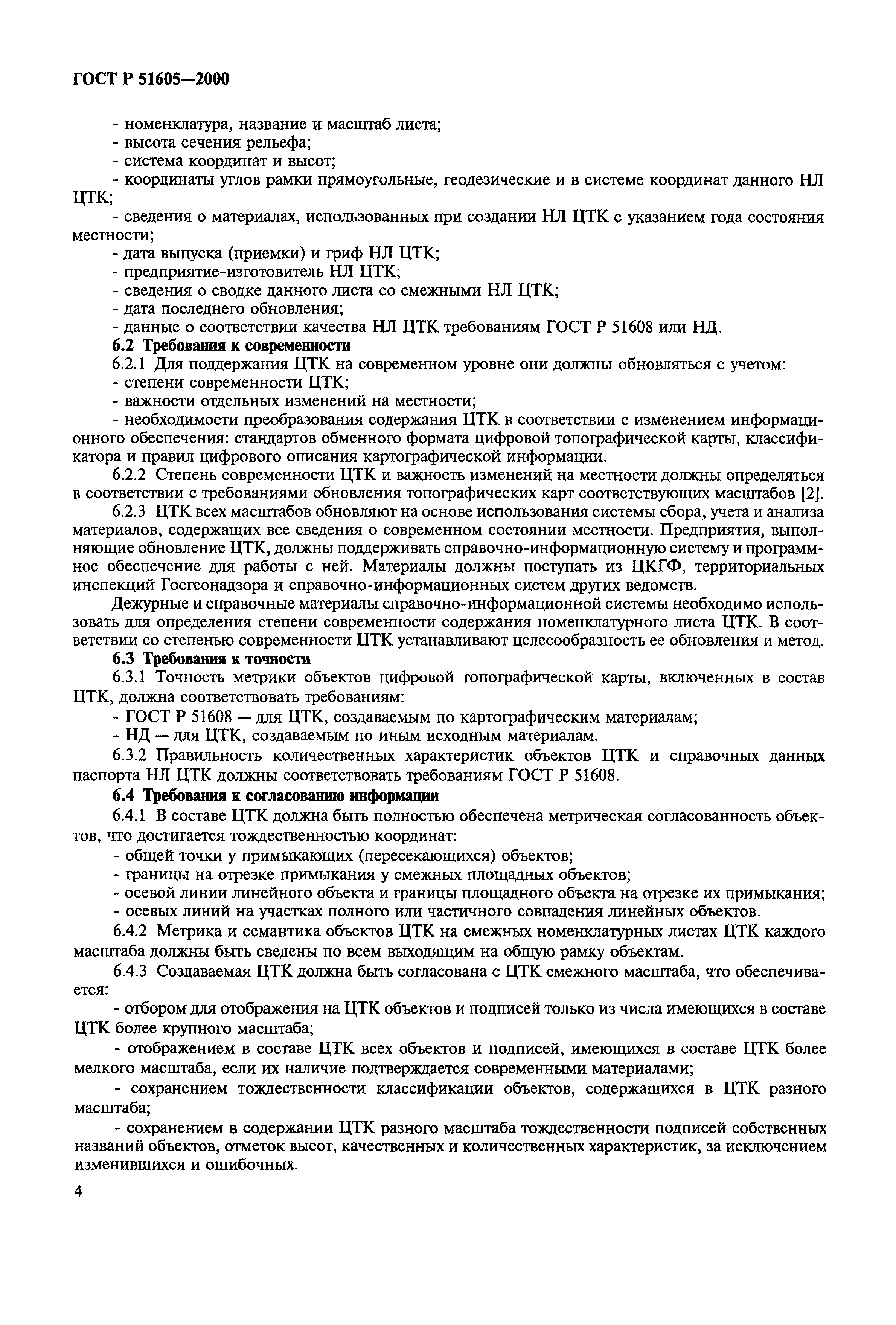 ГОСТ Р 51605—2000

- номенклатура, название и масштаб листа;
- высота сечения рельефа;
- система координат и высот;
- координаты углов рамки прямоугольные, геодезические и в системе координат данного НЛ ЦТК;
- сведения о материалах, использованных при создании НЛ ЦТК с указанием года состояния местности;
- дата выпуска (приемки) и гриф НЛ ЦТК;
- предприятие-изготовитель НЛ ЦТК;
- сведения о сводке данного листа со смежными НЛ ЦТК;
- дата последнего обновления;
- данные о соответствии качества НЛ ЦТК требованиям ГОСТ Р 51608 или НД.

6.2 Требования к современности

6.2.1 Для поддержания ЦТК на современном уровне они должны обновляться с учетом:
- степени современности ЦТК;
- важности отдельных изменений на местности;
- необходимости преобразования содержания ЦТК в соответствии с изменением информационного обеспечения: стандартов обменного формата цифровой топографической карты, классификатора и правил цифрового описания картографической информации.

6.2.2 Степень современности ЦТК и важность изменений на местности должны определяться в соответствии с требованиями обновления топографических карт соответствующих масштабов [2].

6.2.3 ЦТК всех масштабов обновляют на основе использования системы сбора, учета и анализа материалов, содержащих все сведения о современном состоянии местности. Предприятия, выполняющие обновление ЦТК, должны поддерживать справочно-информационную систему и программное обеспечение для работы с ней. Материалы должны поступать из ЦКГФ, территориальных инспекций Госгеонадзора и справочно-информационных систем других ведомств.

Дежурные и справочные материалы справочно-информационной системы необходимо использовать для определения степени современности содержания номенклатурного листа ЦТК. В соответствии со степенью современности ЦТК устанавливают целесообразность ее обновления и метод.

6.3 Требования к точности

6.3.1 Точность метрики объектов цифровой топографической карты, включенных в состав ЦТК, должна соответствовать требованиям:
- ГОСТ Р 51608 — для ЦТК, создаваемым по картографическим материалам;
- НД — для ЦТК, создаваемым по иным исходным материалам.

6.3.2 Правильность количественных характеристик объектов ЦТК и справочных данных паспорта НЛ ЦТК должны соответствовать требованиям ГОСТ Р 51608.

6.4 Требования к согласованию информации

6.4.1 В составе ЦТК должна быть полностью обеспечена метрическая согласованность объектов, что достигается тождественностью координат:
- общей точки у примыкающих (пересекающихся) объектов;
- границы на отрезке примыкания у смежных площадных объектов;
- осевой линии линейного объекта и границы площадного объекта на отрезке их примыкания;
- осевых линий на участках полного или частичного совпадения линейных объектов.

6.4.2 Метрика и семантика объектов ЦТК на смежных номенклатурных листах ЦТК каждого масштаба должны быть сведены по всем выходящим на общую рамку объектам.

6.4.3 Создаваемая ЦТК должна быть согласована с ЦТК смежного масштаба, что обеспечивается:

- отбором для отображения на ЦТК объектов и подписей только из числа имеющихся в составе ЦТК более крупного масштаба;

- отображением в составе ЦТК всех объектов и подписей, имеющихся в составе ЦТК более мелкого масштаба, если их наличие подтверждается современными материалами;

- сохранением тождественности классификации объектов, содержащихся в ЦТК разного масштаба;

- сохранением в содержании ЦТК разного масштаба тождественности подписей собственных названий объектов, отметок высот, качественных и количественных характеристик, за исключением изменившихся и ошибочных.

4